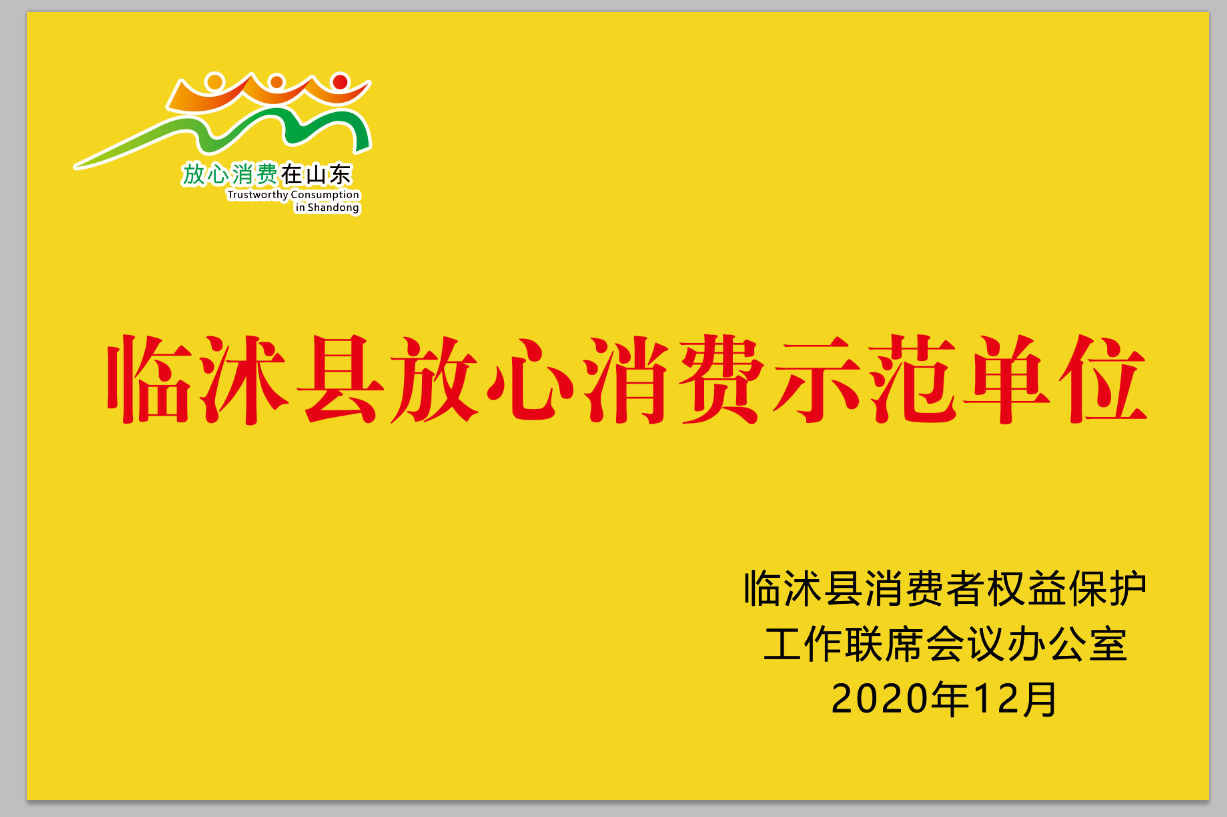 放心消费在山东
Trustworthy Consumption in Shandong

临沭县放心消费示范单位

临沭县消费者权益保护
工作联席会议办公室
2020年12月